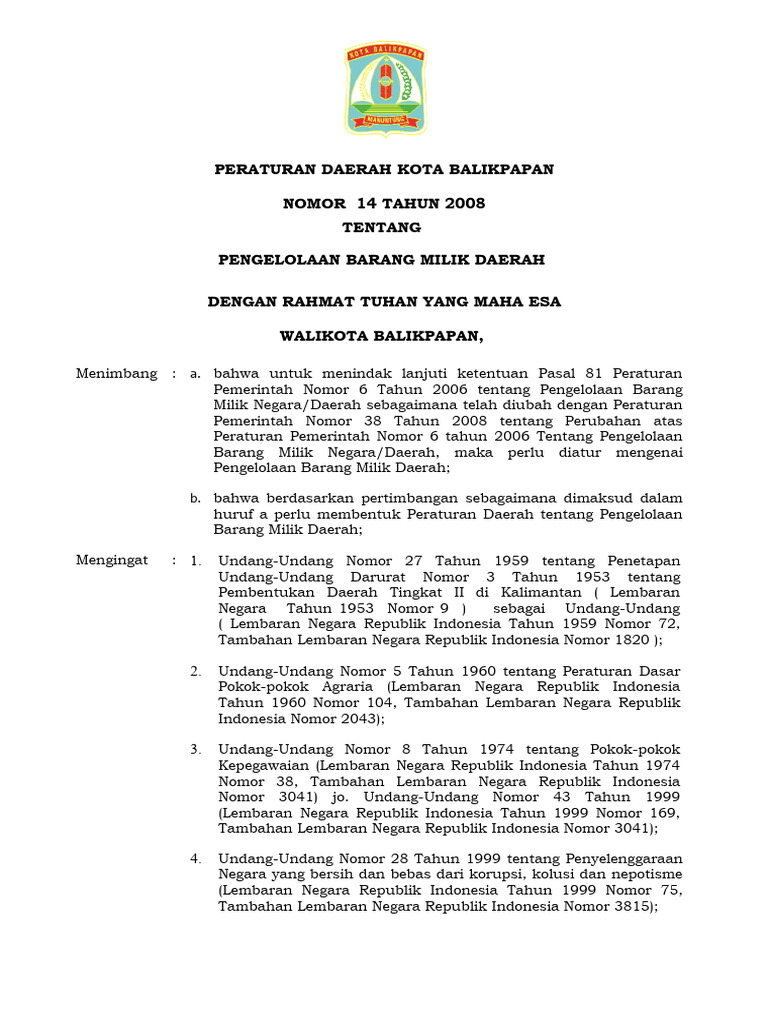 KOTA BALIKPAPAN

MANUNTUNG

PERATURAN DAERAH KOTA BALIKPAPAN

NOMOR 14 TAHUN 2008

TENTANG

PENGELOLAAN BARANG MILIK DAERAH

DENGAN RAHMAT TUHAN YANG MAHA ESA

WALIKOTA BALIKPAPAN,

Menimbang : a. bahwa untuk menindak lanjuti ketentuan Pasal 81 Peraturan Pemerintah Nomor 6 Tahun 2006 tentang Pengelolaan Barang Milik Negara/Daerah sebagaimana telah diubah dengan Peraturan Pemerintah Nomor 38 Tahun 2008 tentang Perubahan atas Peraturan Pemerintah Nomor 6 tahun 2006 Tentang Pengelolaan Barang Milik Negara/Daerah, maka perlu diatur mengenai Pengelolaan Barang Milik Daerah;

b. bahwa berdasarkan pertimbangan sebagaimana dimaksud dalam huruf a perlu membentuk Peraturan Daerah tentang Pengelolaan Barang Milik Daerah;

Mengingat : 1. Undang-Undang Nomor 27 Tahun 1959 tentang Penetapan Undang-Undang Darurat Nomor 3 Tahun 1953 tentang Pembentukan Daerah Tingkat II di Kalimantan ( Lembaran Negara Tahun 1953 Nomor 9 ) sebagai Undang-Undang ( Lembaran Negara Republik Indonesia Tahun 1959 Nomor 72, Tambahan Lembaran Negara Republik Indonesia Nomor 1820 );

2. Undang-Undang Nomor 5 Tahun 1960 tentang Peraturan Dasar Pokok-pokok Agraria (Lembaran Negara Republik Indonesia Tahun 1960 Nomor 104, Tambahan Lembaran Negara Republik Indonesia Nomor 2043);

3. Undang-Undang Nomor 8 Tahun 1974 tentang Pokok-pokok Kepegawaian (Lembaran Negara Republik Indonesia Tahun 1974 Nomor 38, Tambahan Lembaran Negara Republik Indonesia Nomor 3041) jo. Undang-Undang Nomor 43 Tahun 1999 (Lembaran Negara Republik Indonesia Tahun 1999 Nomor 169, Tambahan Lembaran Negara Republik Indonesia Nomor 3041);

4. Undang-Undang Nomor 28 Tahun 1999 tentang Penyelenggaraan Negara yang bersih dan bebas dari korupsi, kolusi dan nepotisme (Lembaran Negara Republik Indonesia Tahun 1999 Nomor 75, Tambahan Lembaran Negara Republik Indonesia Nomor 3815);